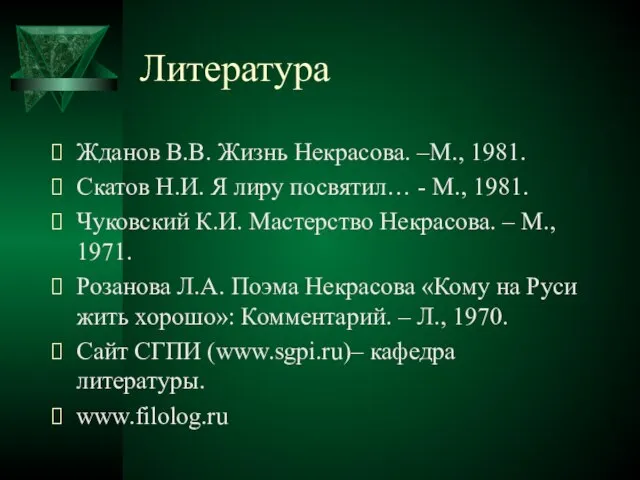 Литература

Жданов В.В. Жизнь Некрасова. –М., 1981.

Скатов Н.И. Я лиру посвятил… - М., 1981.

Чуковский К.И. Мастерство Некрасова. – М., 1971.

Розанова Л.А. Поэма Некрасова «Кому на Руси жить хорошо»: Комментарий. – Л., 1970.

Сайт СГПИ (www.sgpi.ru)– кафедра литературы.

www.filolog.ru